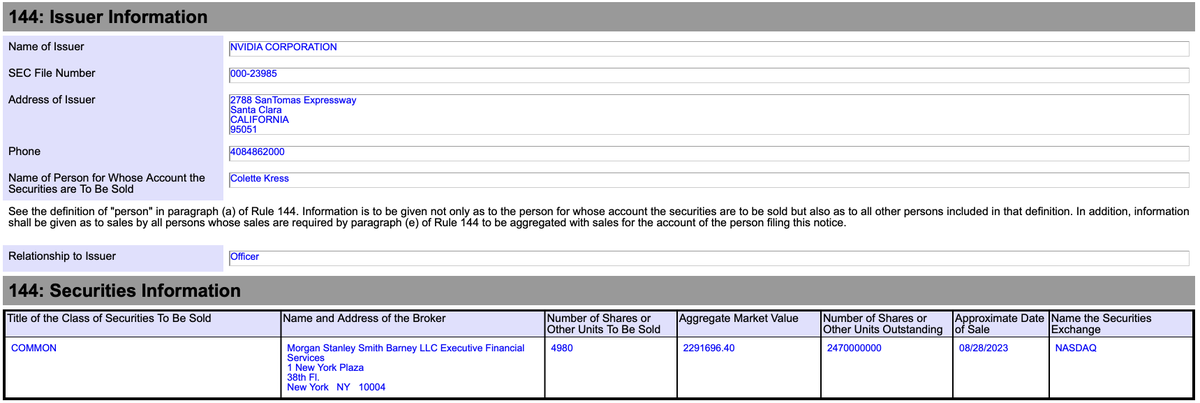 144: Issuer Information

Name of Issuer
NVIDIA CORPORATION

SEC File Number
000-23985

Address of Issuer
2788 SanTomas Expressway
Santa Clara
CALIFORNIA
95051

Phone
4084862000

Name of Person for Whose Account the Securities are To Be Sold
Colette Kress

See the definition of "person" in paragraph (a) of Rule 144. Information is to be given not only as to the person for whose account the securities are to be sold but also as to all other persons included in that definition. In addition, information shall be given as to sales by all persons whose sales are required by paragraph (e) of Rule 144 to be aggregated with sales for the account of the person filing this notice.

Relationship to Issuer
Officer

144: Securities Information

| Title of the Class of Securities To Be Sold | Name and Address of the Broker | Number of Shares or Other Units To Be Sold | Aggregate Market Value | Number of Shares or Other Units Outstanding | Approximate Date of Sale | Name the Securities Exchange |
|---|---|---|---|---|---|---|
| COMMON | Morgan Stanley Smith Barney LLC Executive Financial Services 1 New York Plaza 38th Fl. New York NY 10004 | 4980 | 2291696.40 | 2470000000 | 08/28/2023 | NASDAQ |